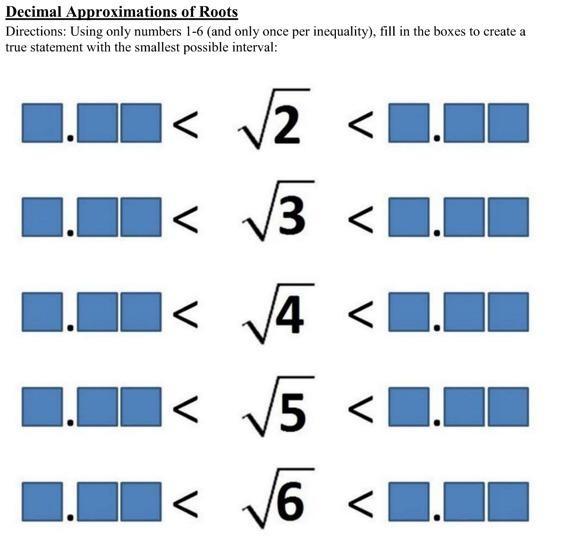 Decimal Approximations of Roots

Directions: Using only numbers 1-6 (and only once per inequality), fill in the boxes to create a true statement with the smallest possible interval:

$\square.\square\square < \sqrt{2} < \square.\square\square$

$\square.\square\square < \sqrt{3} < \square.\square\square$

$\square.\square\square < \sqrt{4} < \square.\square\square$

$\square.\square\square < \sqrt{5} < \square.\square\square$

$\square.\square\square < \sqrt{6} < \square.\square\square$